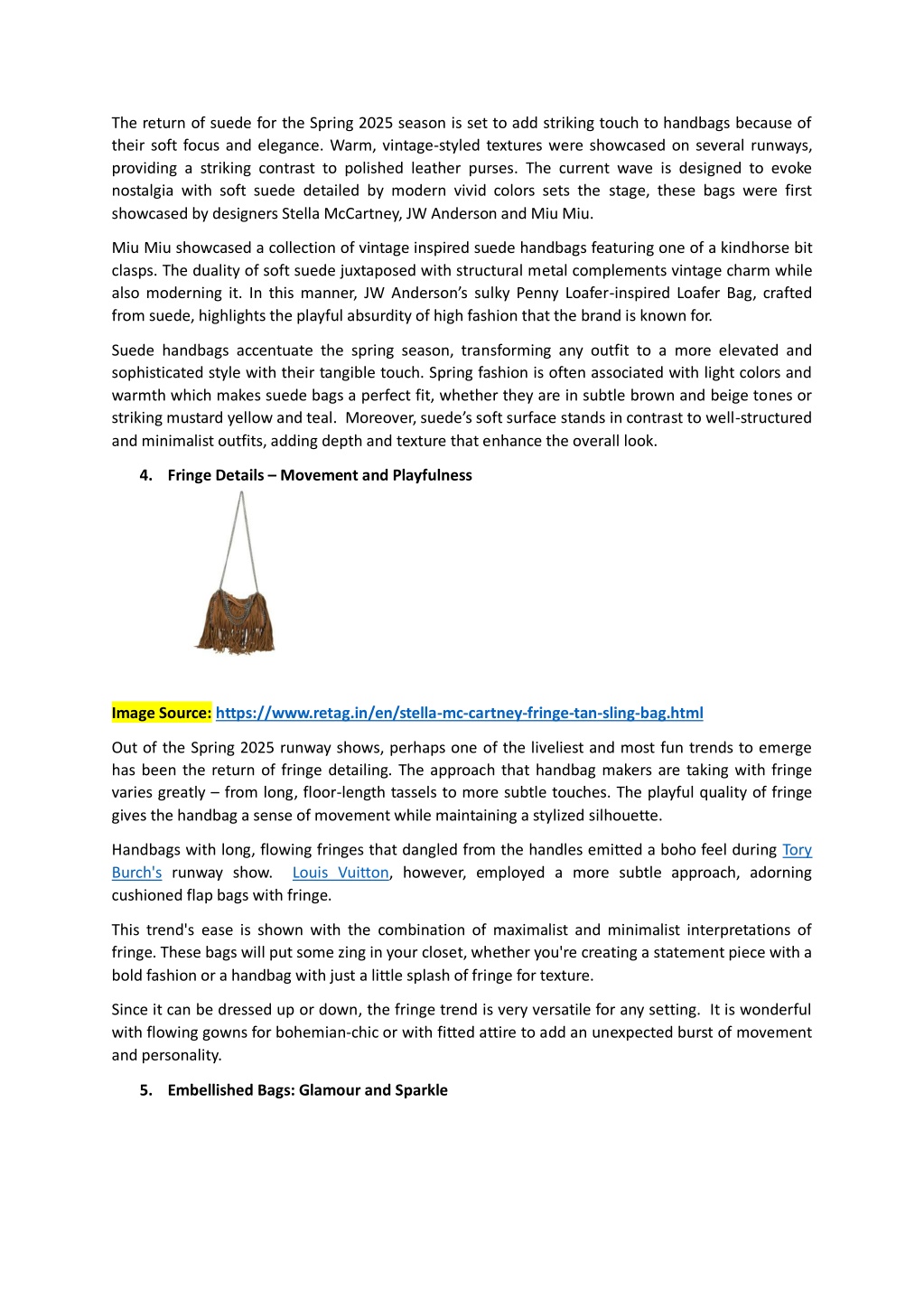 The return of suede for the Spring 2025 season is set to add striking touch to handbags because of their soft focus and elegance. Warm, vintage-styled textures were showcased on several runways, providing a striking contrast to polished leather purses. The current wave is designed to evoke nostalgia with soft suede detailed by modern vivid colors sets the stage, these bags were first showcased by designers Stella McCartney, JW Anderson and Miu Miu.

Miu Miu showcased a collection of vintage inspired suede handbags featuring one of a kindhorse bit clasps. The duality of soft suede juxtaposed with structural metal complements vintage charm while also moderning it. In this manner, JW Anderson's sulky Penny Loafer-inspired Loafer Bag, crafted from suede, highlights the playful absurdity of high fashion that the brand is known for.

Suede handbags accentuate the spring season, transforming any outfit to a more elevated and sophisticated style with their tangible touch. Spring fashion is often associated with light colors and warmth which makes suede bags a perfect fit, whether they are in subtle brown and beige tones or striking mustard yellow and teal. Moreover, suede's soft surface stands in contrast to well-structured and minimalist outfits, adding depth and texture that enhance the overall look.

4. Fringe Details – Movement and Playfulness

Image Source: https://www.retag.in/en/stella-mc-cartney-fringe-tan-sling-bag.html

Out of the Spring 2025 runway shows, perhaps one of the liveliest and most fun trends to emerge has been the return of fringe detailing. The approach that handbag makers are taking with fringe varies greatly – from long, floor-length tassels to more subtle touches. The playful quality of fringe gives the handbag a sense of movement while maintaining a stylized silhouette.

Handbags with long, flowing fringes that dangled from the handles emitted a boho feel during Tory Burch's runway show. Louis Vuitton, however, employed a more subtle approach, adorning cushioned flap bags with fringe.

This trend's ease is shown with the combination of maximalist and minimalist interpretations of fringe. These bags will put some zing in your closet, whether you're creating a statement piece with a bold fashion or a handbag with just a little splash of fringe for texture.

Since it can be dressed up or down, the fringe trend is very versatile for any setting. It is wonderful with flowing gowns for bohemian-chic or with fitted attire to add an unexpected burst of movement and personality.

5. Embellished Bags: Glamour and Sparkle